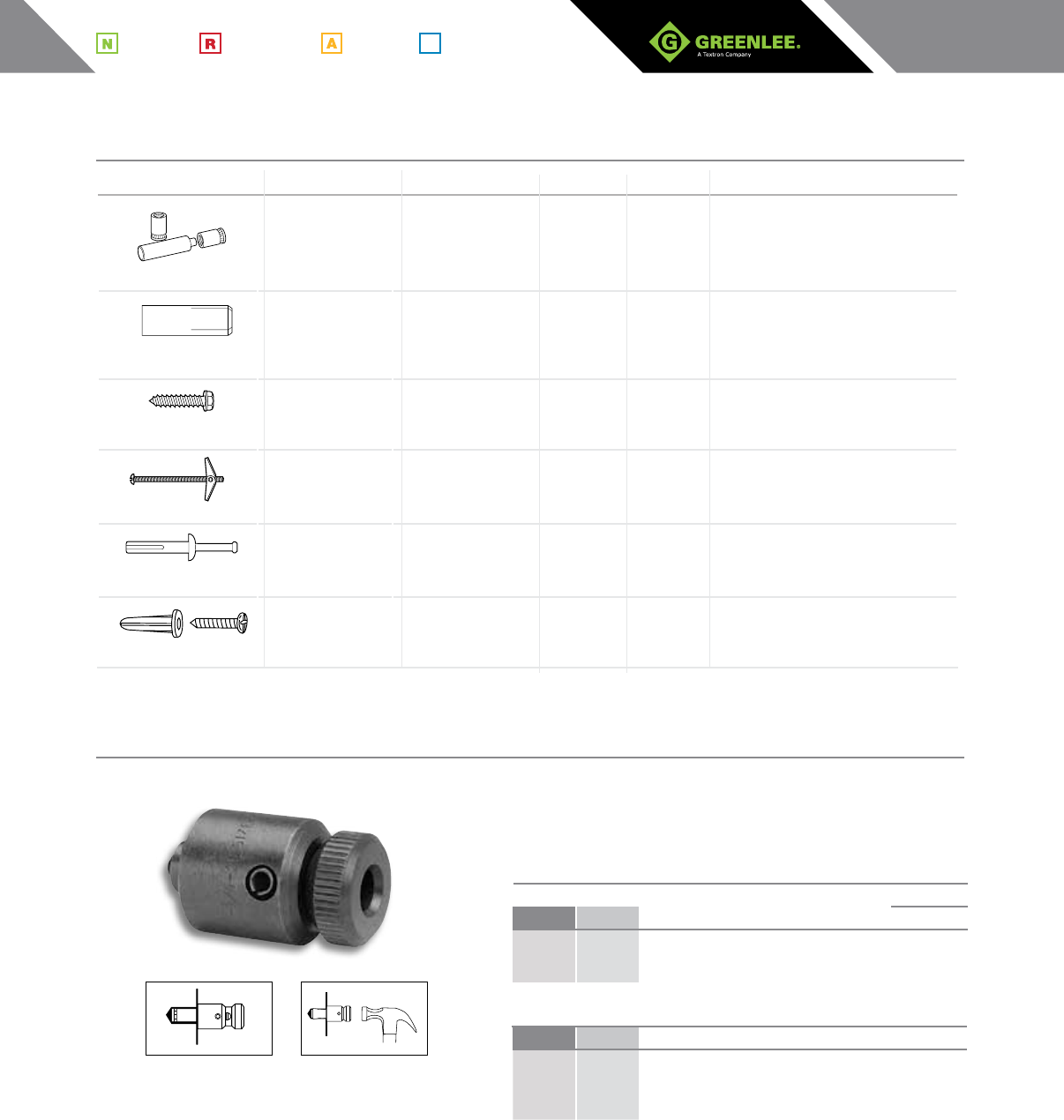 N R A

GREENLEE.
A Textron Company